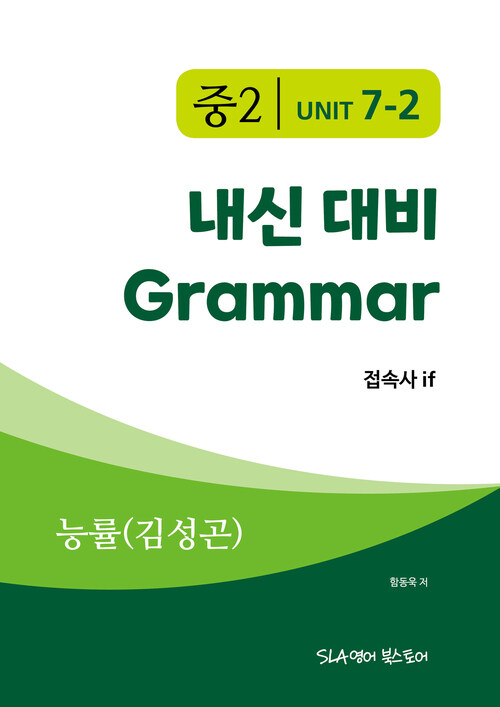 중2 | UNIT 7-2

내신 대비
Grammar

접속사 if

능률(김성곤)

함동욱 저

SLA영어 북스토어